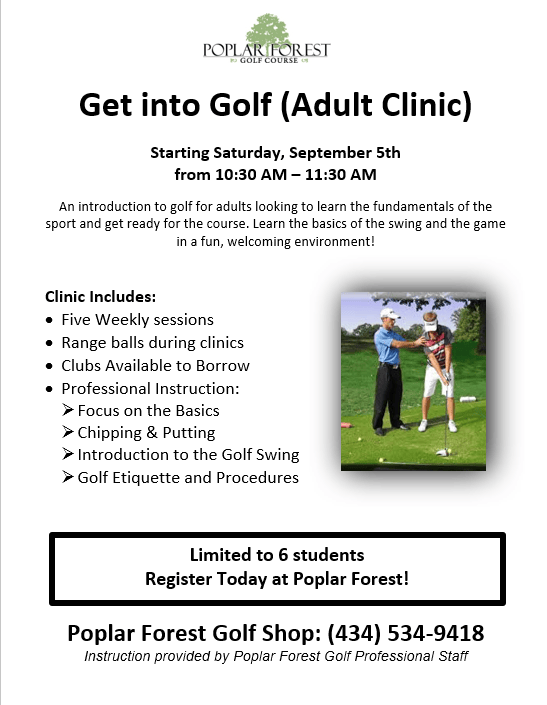 POPLAR FOREST
GOLF COURSE

Get into Golf (Adult Clinic)

Starting Saturday, September 5th
from 10:30 AM – 11:30 AM

An introduction to golf for adults looking to learn the fundamentals of the sport and get ready for the course. Learn the basics of the swing and the game in a fun, welcoming environment!

Clinic Includes:
• Five Weekly sessions
• Range balls during clinics
• Clubs Available to Borrow
• Professional Instruction:
➢ Focus on the Basics
➢ Chipping & Putting
➢ Introduction to the Golf Swing
➢ Golf Etiquette and Procedures

Limited to 6 students
Register Today at Poplar Forest!

Poplar Forest Golf Shop: (434) 534-9418
Instruction provided by Poplar Forest Golf Professional Staff